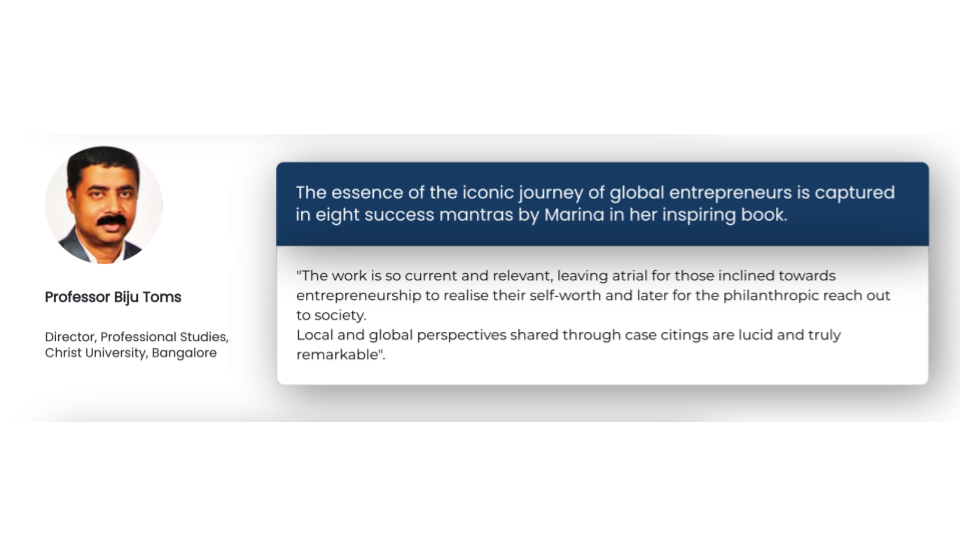 Professor Biju Toms

Director, Professional Studies, Christ University, Bangalore

The essence of the iconic journey of global entrepreneurs is captured in eight success mantras by Marina in her inspiring book.

"The work is so current and relevant, leaving atrial for those inclined towards entrepreneurship to realise their self-worth and later for the philanthropic reach out to society.
Local and global perspectives shared through case citings are lucid and truly remarkable".